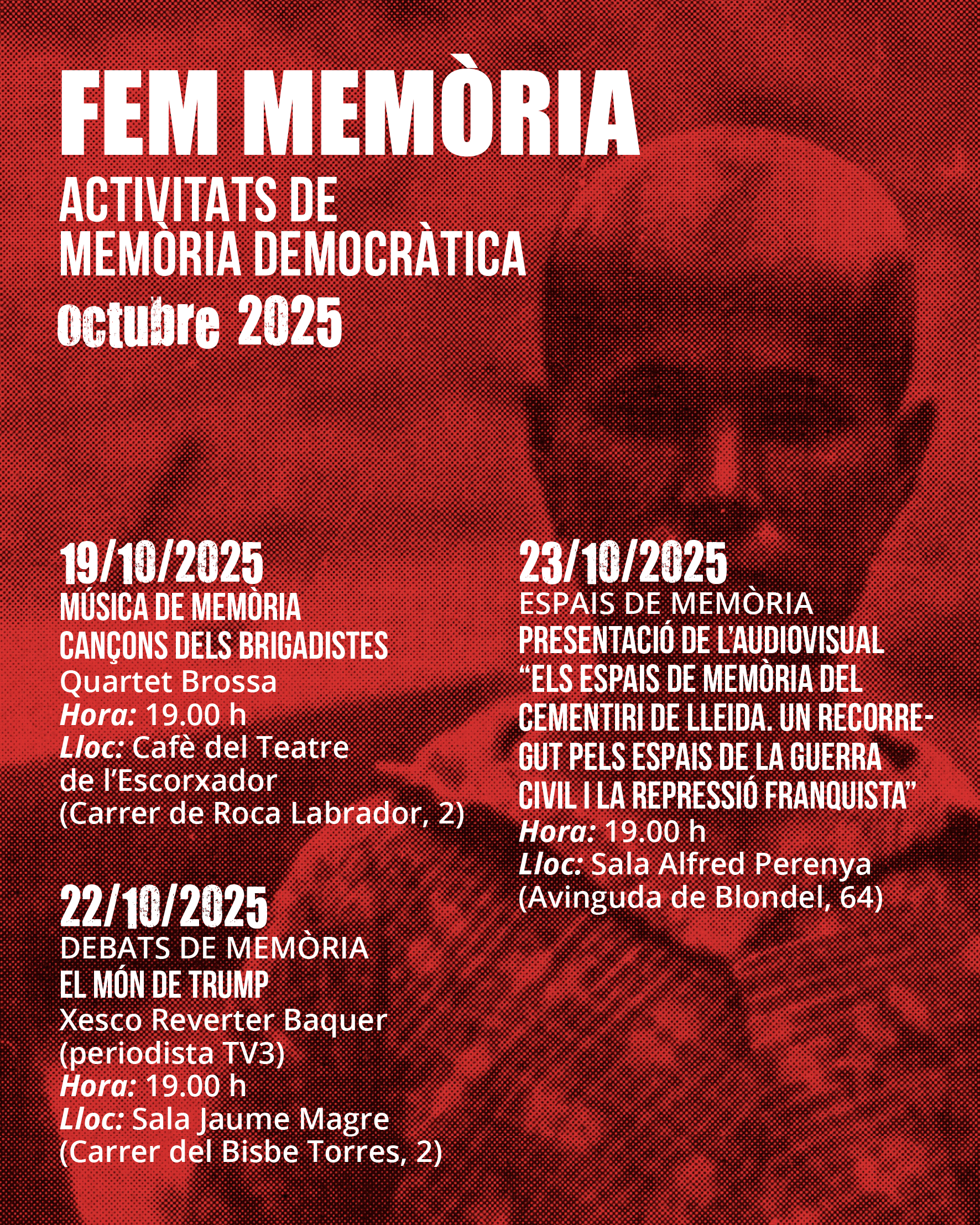 FEM MEMÒRIA
ACTIVITATS DE MEMÒRIA DEMOCRÀTICA
octubre 2025

19/10/2025
MÚSICA DE MEMÒRIA
CANÇONS DELS BRIGADISTES
Quartet Brossa
Hora: 19.00 h
Lloc: Cafè del Teatre de l'Escorxador (Carrer de Roca Labrador, 2)

22/10/2025
DEBATS DE MEMÒRIA
EL MÓN DE TRUMP
Xesco Reverter Baquer (periodista TV3)
Hora: 19.00 h
Lloc: Sala Jaume Magre (Carrer del Bisbe Torres, 2)

23/10/2025
ESPAIS DE MEMÒRIA
PRESENTACIÓ DE L'AUDIOVISUAL "ELS ESPAIS DE MEMÒRIA DEL CEMENTIRI DE LLEIDA. UN RECORREGUT PELS ESPAIS DE LA GUERRA CIVIL I LA REPRESSIÓ FRANQUISTA"
Hora: 19.00 h
Lloc: Sala Alfred Perenya (Avinguda de Blondel, 64)